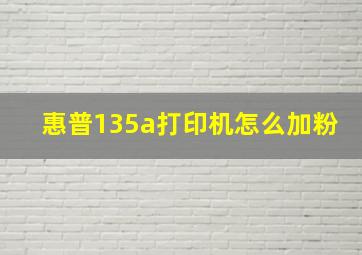 惠普135a打印机怎么加粉